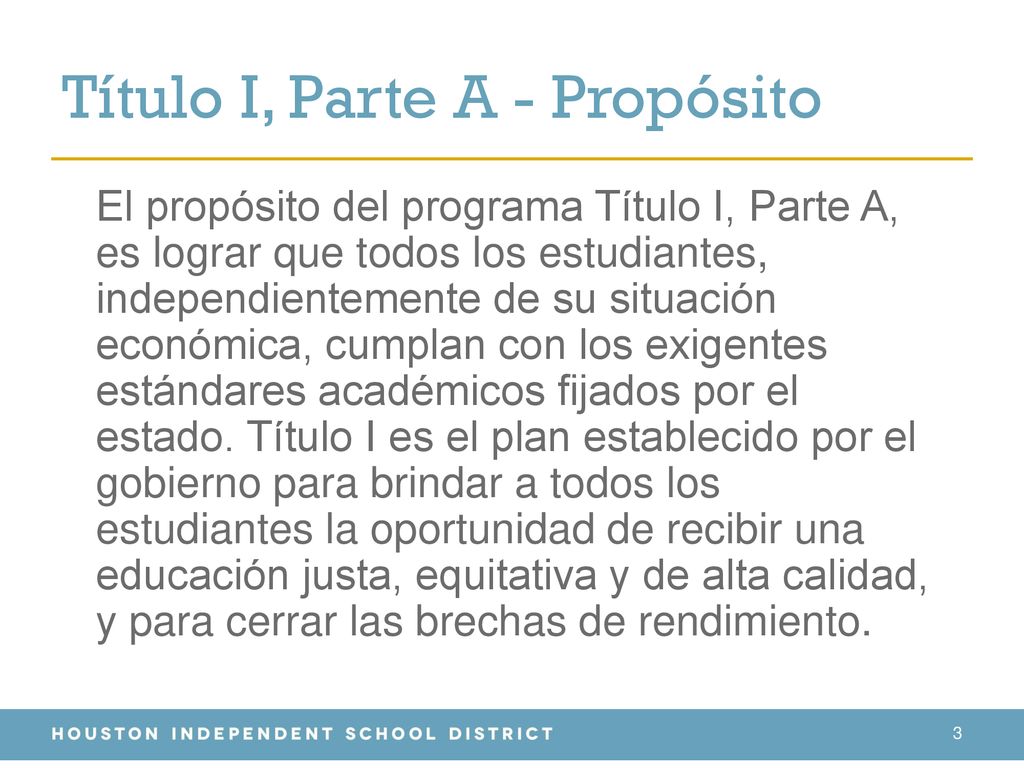 Título I, Parte A - Propósito

El propósito del programa Título I, Parte A, es lograr que todos los estudiantes, independientemente de su situación económica, cumplan con los exigentes estándares académicos fijados por el estado. Título I es el plan establecido por el gobierno para brindar a todos los estudiantes la oportunidad de recibir una educación justa, equitativa y de alta calidad, y para cerrar las brechas de rendimiento.

HOUSTON INDEPENDENT SCHOOL DISTRICT

3